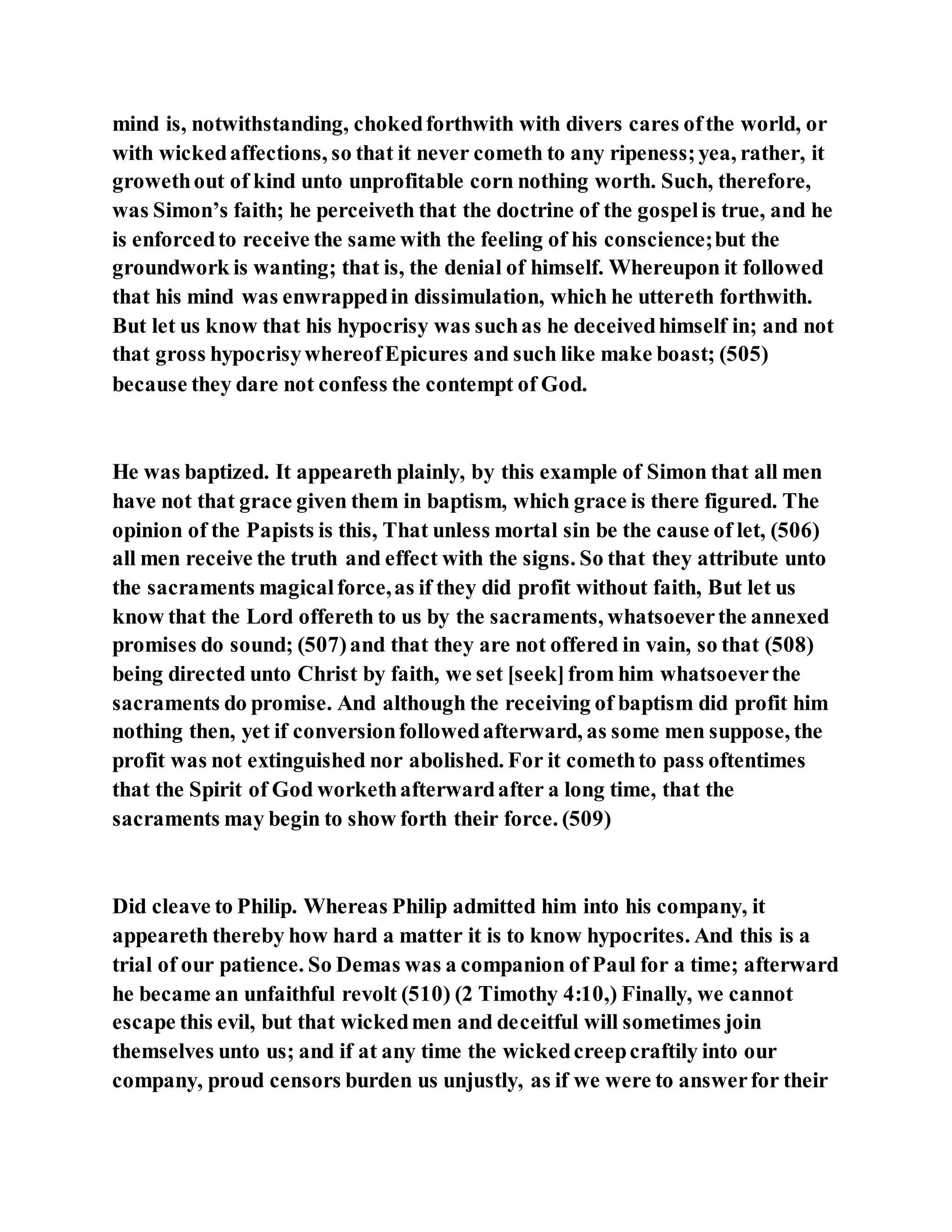 mind is, notwithstanding, choked forthwith with divers cares of the world, or with wicked affections, so that it never cometh to any ripeness; yea, rather, it groweth out of kind unto unprofitable corn nothing worth. Such, therefore, was Simon's faith; he perceiveth that the doctrine of the gospel is true, and he is enforced to receive the same with the feeling of his conscience; but the groundwork is wanting; that is, the denial of himself. Whereupon it followed that his mind was enwrapped in dissimulation, which he uttereth forthwith. But let us know that his hypocrisy was such as he deceived himself in; and not that gross hypocrisy whereof Epicures and such like make boast; (505) because they dare not confess the contempt of God.

He was baptized. It appeareth plainly, by this example of Simon that all men have not that grace given them in baptism, which grace is there figured. The opinion of the Papists is this, That unless mortal sin be the cause of let, (506) all men receive the truth and effect with the signs. So that they attribute unto the sacraments magical force, as if they did profit without faith, But let us know that the Lord offereth to us by the sacraments, whatsoever the annexed promises do sound; (507) and that they are not offered in vain, so that (508) being directed unto Christ by faith, we set [seek] from him whatsoever the sacraments do promise. And although the receiving of baptism did profit him nothing then, yet if conversion followed afterward, as some men suppose, the profit was not extinguished nor abolished. For it cometh to pass oftentimes that the Spirit of God worketh afterward after a long time, that the sacraments may begin to show forth their force. (509)

Did cleave to Philip. Whereas Philip admitted him into his company, it appeareth thereby how hard a matter it is to know hypocrites. And this is a trial of our patience. So Demas was a companion of Paul for a time; afterward he became an unfaithful revolt (510) (2 Timothy 4:10,) Finally, we cannot escape this evil, but that wicked men and deceitful will sometimes join themselves unto us; and if at any time the wicked creep craftily into our company, proud censors burden us unjustly, as if we were to answer for their